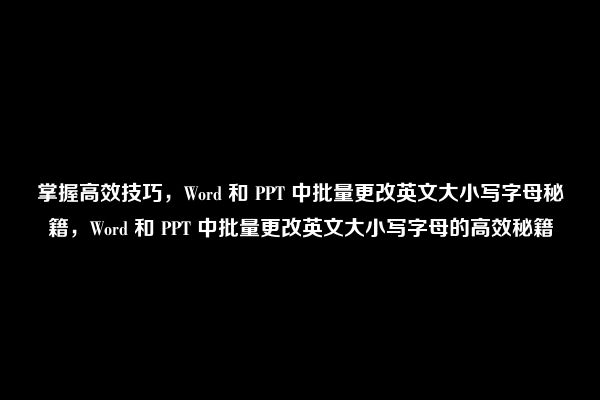 掌握高效技巧，Word 和 PPT 中批量更改英文大小写字母秘籍，Word 和 PPT 中批量更改英文大小写字母的高效秘籍